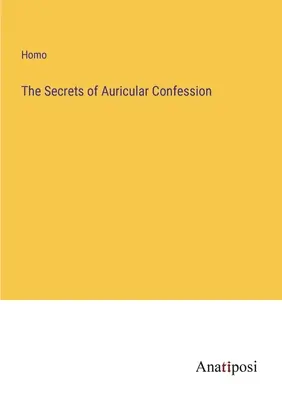 Homo

The Secrets of Auricular Confession

Anatiposi